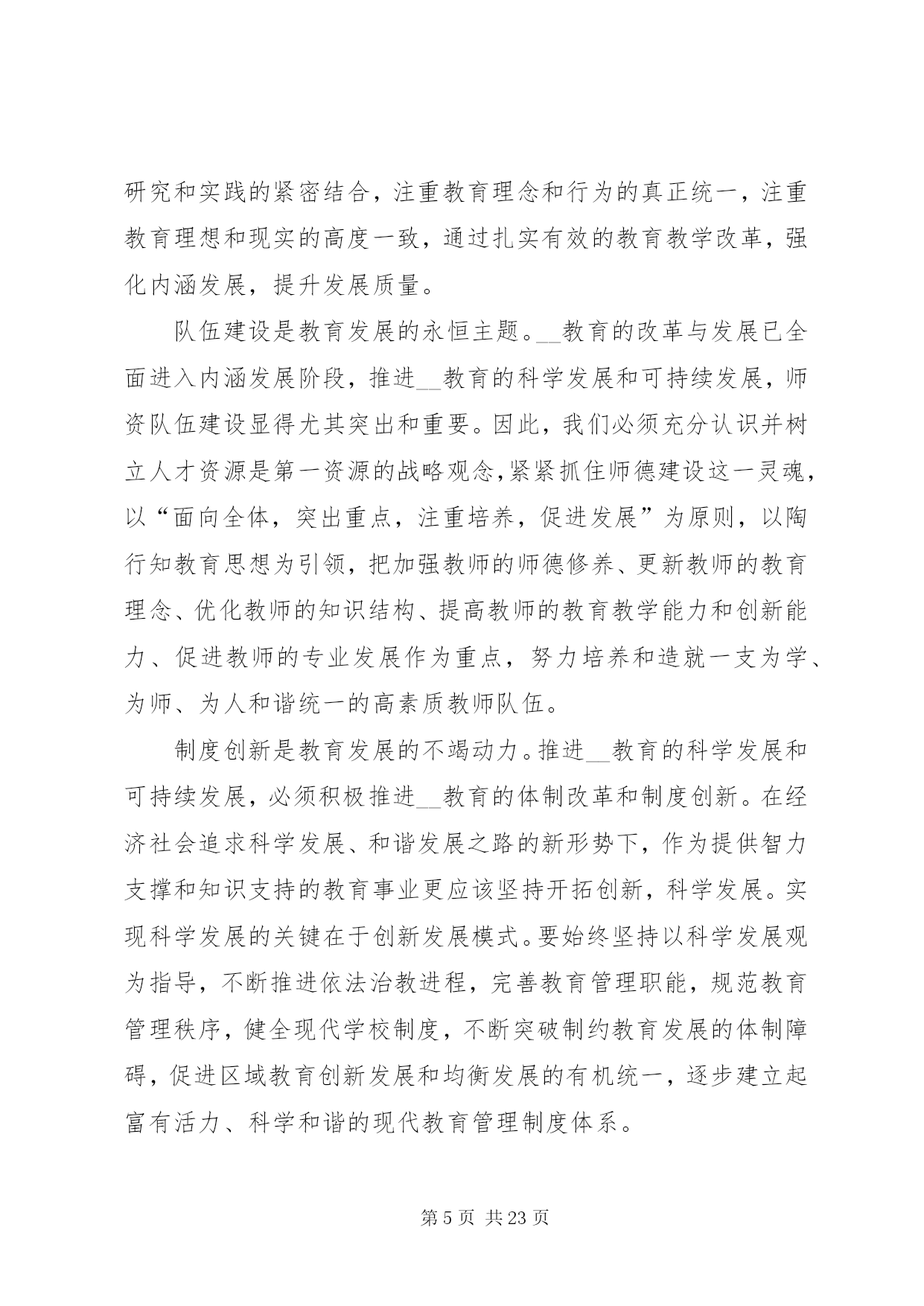 研究和实践的紧密结合，注重教育理念和行为的真正统一，注重教育理想和现实的高度一致，通过扎实有效的教育教学改革，强化内涵发展，提升发展质量。

队伍建设是教育发展的永恒主题。__教育的改革与发展已全面进入内涵发展阶段，推进__教育的科学发展和可持续发展，师资队伍建设显得尤其突出和重要。因此，我们必须充分认识并树立人才资源是第一资源的战略观念，紧紧抓住师德建设这一灵魂，以“面向全体，突出重点，注重培养，促进发展”为原则，以陶行知教育思想为引领，把加强教师的师德修养、更新教师的教育理念、优化教师的知识结构、提高教师的教育教学能力和创新能力、促进教师的专业发展作为重点，努力培养和造就一支为学、为师、为人和谐统一的高素质教师队伍。

制度创新是教育发展的不竭动力。推进__教育的科学发展和可持续发展，必须积极推进__教育的体制改革和制度创新。在经济社会追求科学发展、和谐发展之路的新形势下，作为提供智力支撑和知识支持的教育事业更应该坚持开拓创新，科学发展。实现科学发展的关键在于创新发展模式。要始终坚持以科学发展观为指导，不断推进依法治教进程，完善教育管理职能，规范教育管理秩序，健全现代学校制度，不断突破制约教育发展的体制障碍，促进区域教育创新发展和均衡发展的有机统一，逐步建立起富有活力、科学和谐的现代教育管理制度体系。

第 5 页 共 23 页